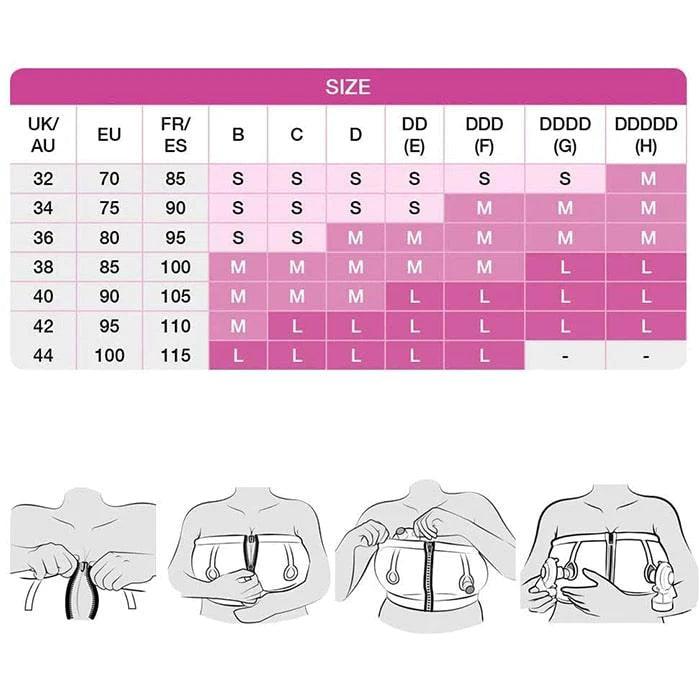 SIZE

| UK/ AU | EU | FR/ ES | B | C | D | DD (E) | DDD (F) | DDDD (G) | DDDDD (H) |
|---|---|---|---|---|---|---|---|---|---|
| 32 | 70 | 85 | S | S | S | S | S | S | M |
| 34 | 75 | 90 | S | S | S | S | M | M | M |
| 36 | 80 | 95 | S | S | M | M | M | M | M |
| 38 | 85 | 100 | M | M | M | M | M | L | L |
| 40 | 90 | 105 | M | M | M | L | L | L | L |
| 42 | 95 | 110 | M | L | L | L | L | L | L |
| 44 | 100 | 115 | L | L | L | L | L | - | - |